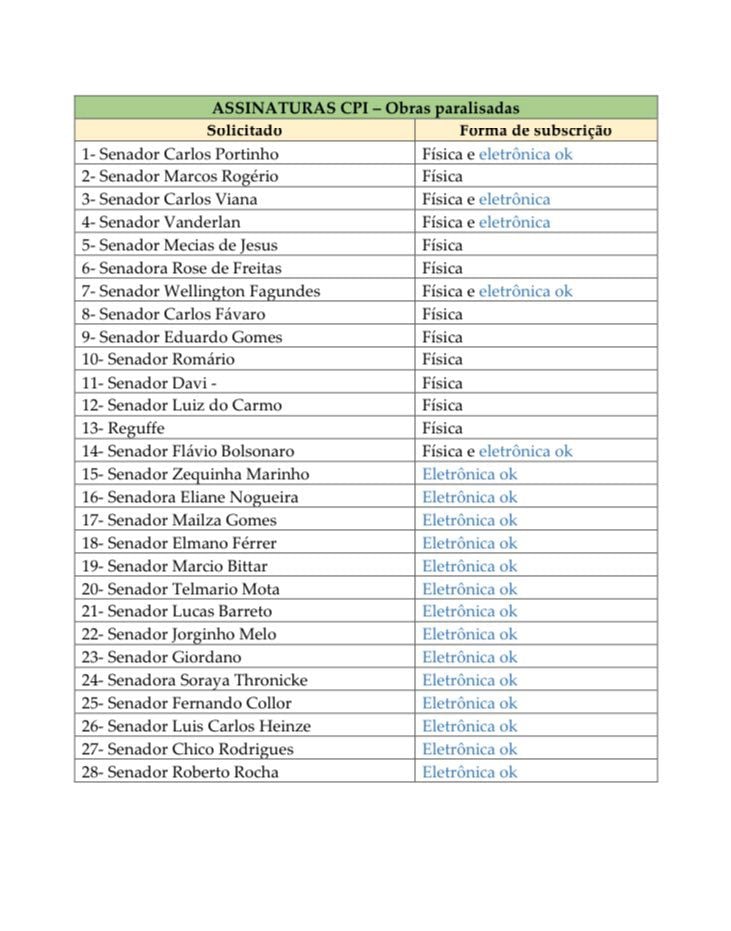 | ASSINATURAS CPI – Obras paralisadas | |
|---|---|
| Solicitado | Forma de subscrição |
| 1- Senador Carlos Portinho | Física e eletrônica ok |
| 2- Senador Marcos Rogério | Física |
| 3- Senador Carlos Viana | Física e eletrônica |
| 4- Senador Vanderlan | Física e eletrônica |
| 5- Senador Mecias de Jesus | Física |
| 6- Senadora Rose de Freitas | Física |
| 7- Senador Wellington Fagundes | Física e eletrônica ok |
| 8- Senador Carlos Fávaro | Física |
| 9- Senador Eduardo Gomes | Física |
| 10- Senador Romário | Física |
| 11- Senador Davi - | Física |
| 12- Senador Luiz do Carmo | Física |
| 13- Reguffe | Física |
| 14- Senador Flávio Bolsonaro | Física e eletrônica ok |
| 15- Senador Zequinha Marinho | Eletrônica ok |
| 16- Senadora Eliane Nogueira | Eletrônica ok |
| 17- Senador Mailza Gomes | Eletrônica ok |
| 18- Senador Elmano Férrer | Eletrônica ok |
| 19- Senador Marcio Bittar | Eletrônica ok |
| 20- Senador Telmario Mota | Eletrônica ok |
| 21- Senador Lucas Barreto | Eletrônica ok |
| 22- Senador Jorginho Melo | Eletrônica ok |
| 23- Senador Giordano | Eletrônica ok |
| 24- Senadora Soraya Thronicke | Eletrônica ok |
| 25- Senador Fernando Collor | Eletrônica ok |
| 26- Senador Luis Carlos Heinze | Eletrônica ok |
| 27- Senador Chico Rodrigues | Eletrônica ok |
| 28- Senador Roberto Rocha | Eletrônica ok |